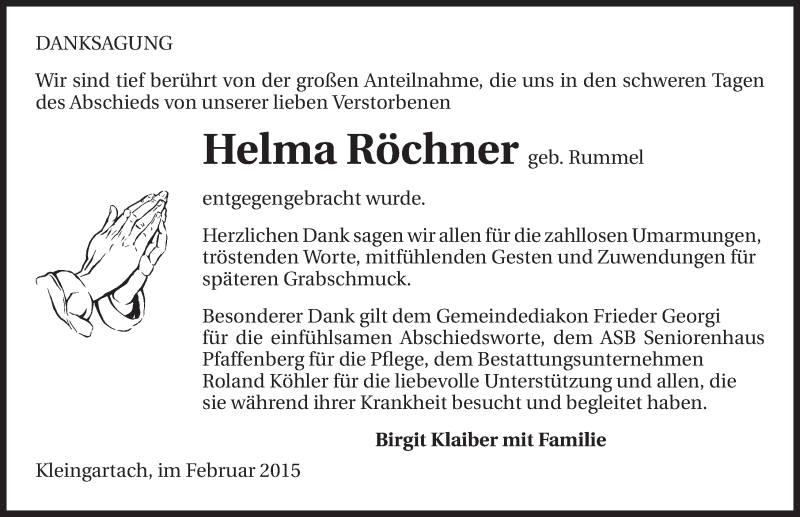 DANKSAGUNG

Wir sind tief berührt von der großen Anteilnahme, die uns in den schweren Tagen des Abschieds von unserer lieben Verstorbenen

Helma Röchner geb. Rummel

entgegengebracht wurde.

Herzlichen Dank sagen wir allen für die zahllosen Umarmungen, tröstenden Worte, mitfühlenden Gesten und Zuwendungen für späteren Grabschmuck.

Besonderer Dank gilt dem Gemeindediakon Frieder Georgi für die einfühlsamen Abschiedsworte, dem ASB Seniorenhaus Pfaffenberg für die Pflege, dem Bestattungsunternehmen Roland Köhler für die liebevolle Unterstützung und allen, die sie während ihrer Krankheit besucht und begleitet haben.

Birgit Klaiber mit Familie

Kleingartach, im Februar 2015